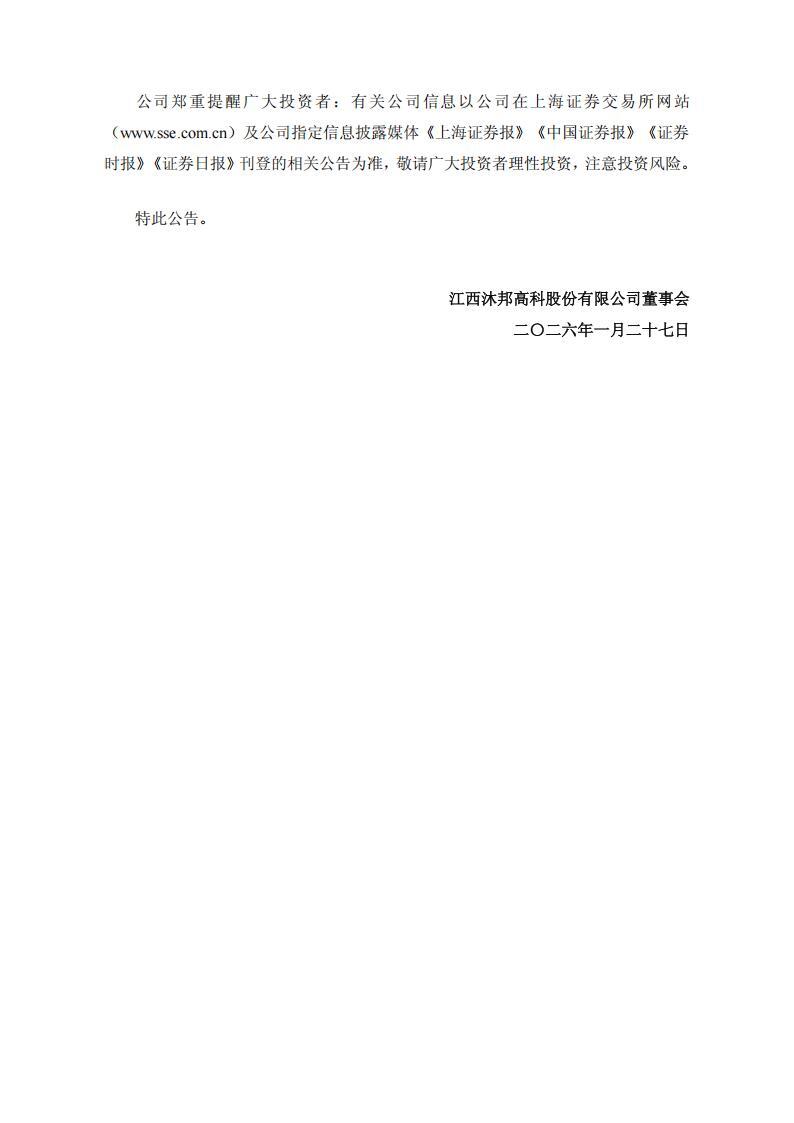 公司郑重提醒广大投资者：有关公司信息以公司在上海证券交易所网站（www.sse.com.cn）及公司指定信息披露媒体《上海证券报》《中国证券报》《证券时报》《证券日报》刊登的相关公告为准，敬请广大投资者理性投资，注意投资风险。

特此公告。

江西沐邦高科股份有限公司董事会
二〇二六年一月二十七日